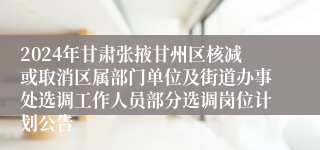 2024年甘肃张掖甘州区核减或取消区属部门单位及街道办事处选调工作人员部分选调岗位计划公告